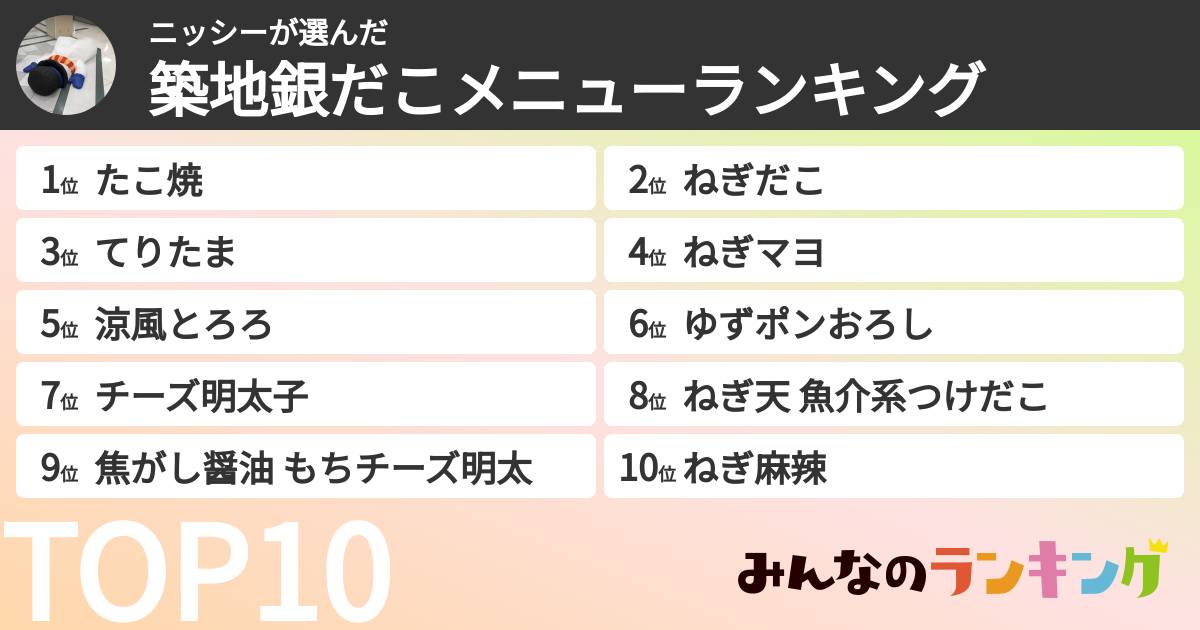 ニッシーが選んだ
築地銀だこメニューランキング

1位 たこ焼
2位 ねぎだこ
3位 てりたま
4位 ねぎマヨ
5位 涼風とろろ
6位 ゆずポンおろし
7位 チーズ明太子
8位 ねぎ天 魚介系つけだこ
9位 焦がし醤油 もちチーズ明太
10位 ねぎ麻辣

TOP10

みんなのランキング